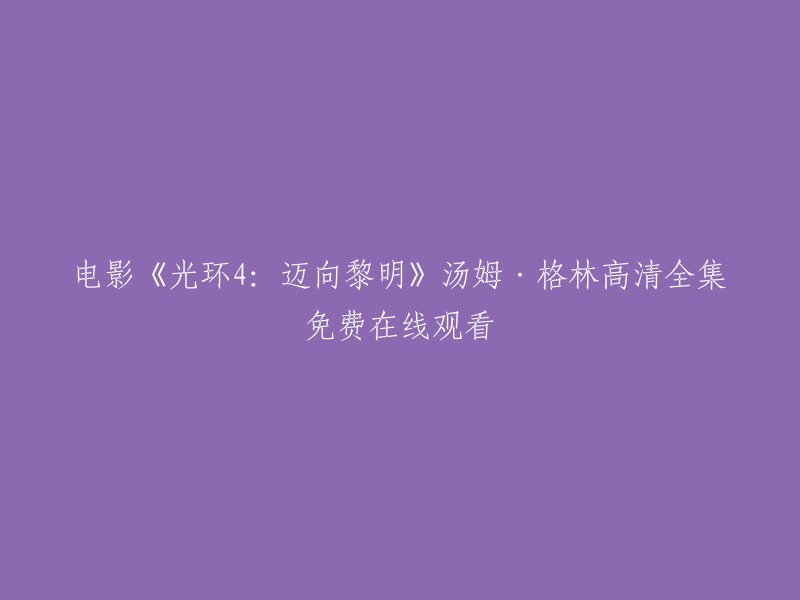 电影《光环4：迈向黎明》汤姆·格林高清全集免费在线观看